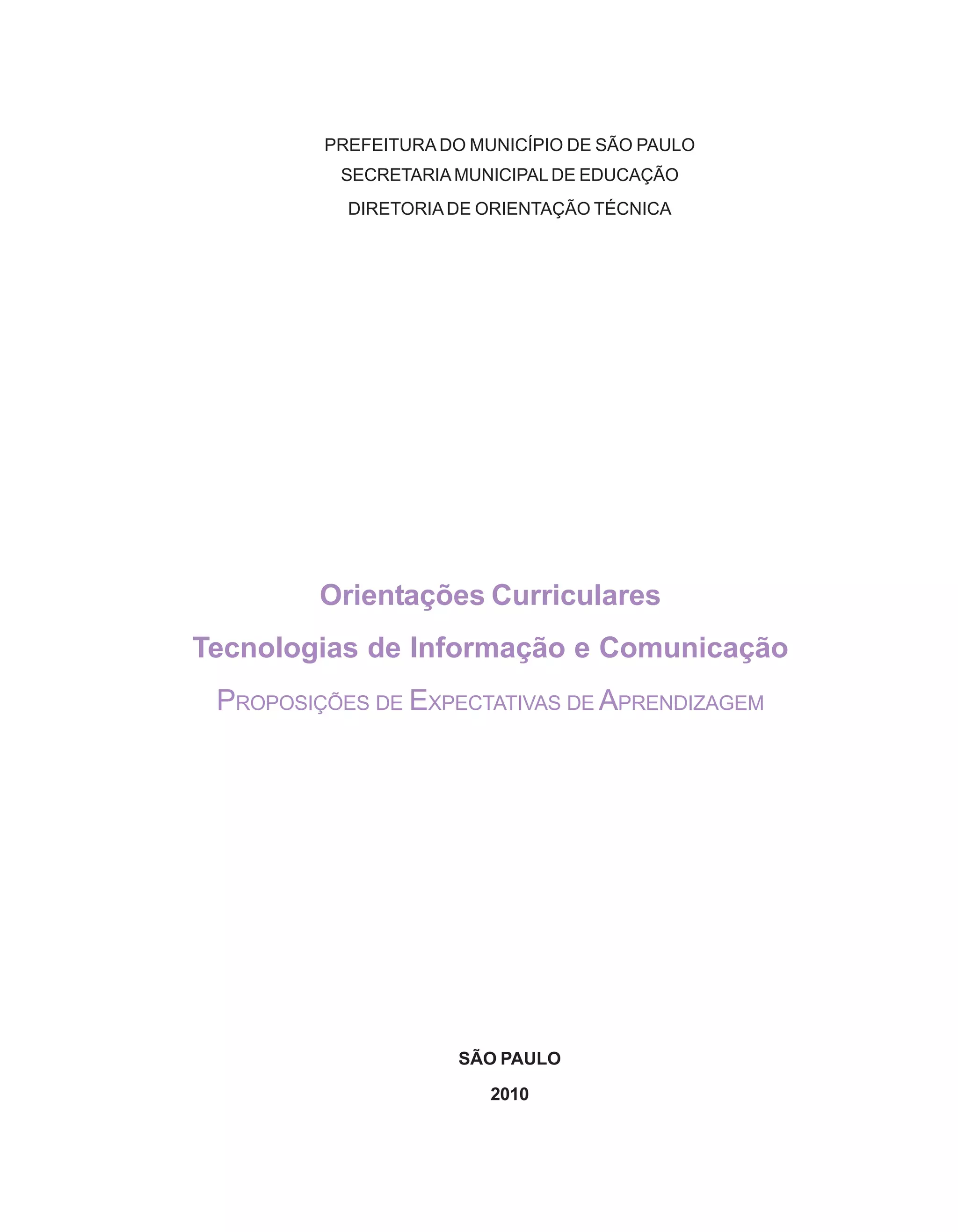 PREFEITURA DO MUNICÍPIO DE SÃO PAULO
SECRETARIA MUNICIPAL DE EDUCAÇÃO
DIRETORIA DE ORIENTAÇÃO TÉCNICA

Orientações Curriculares
Tecnologias de Informação e Comunicação
PROPOSIÇÕES DE EXPECTATIVAS DE APRENDIZAGEM

SÃO PAULO
2010